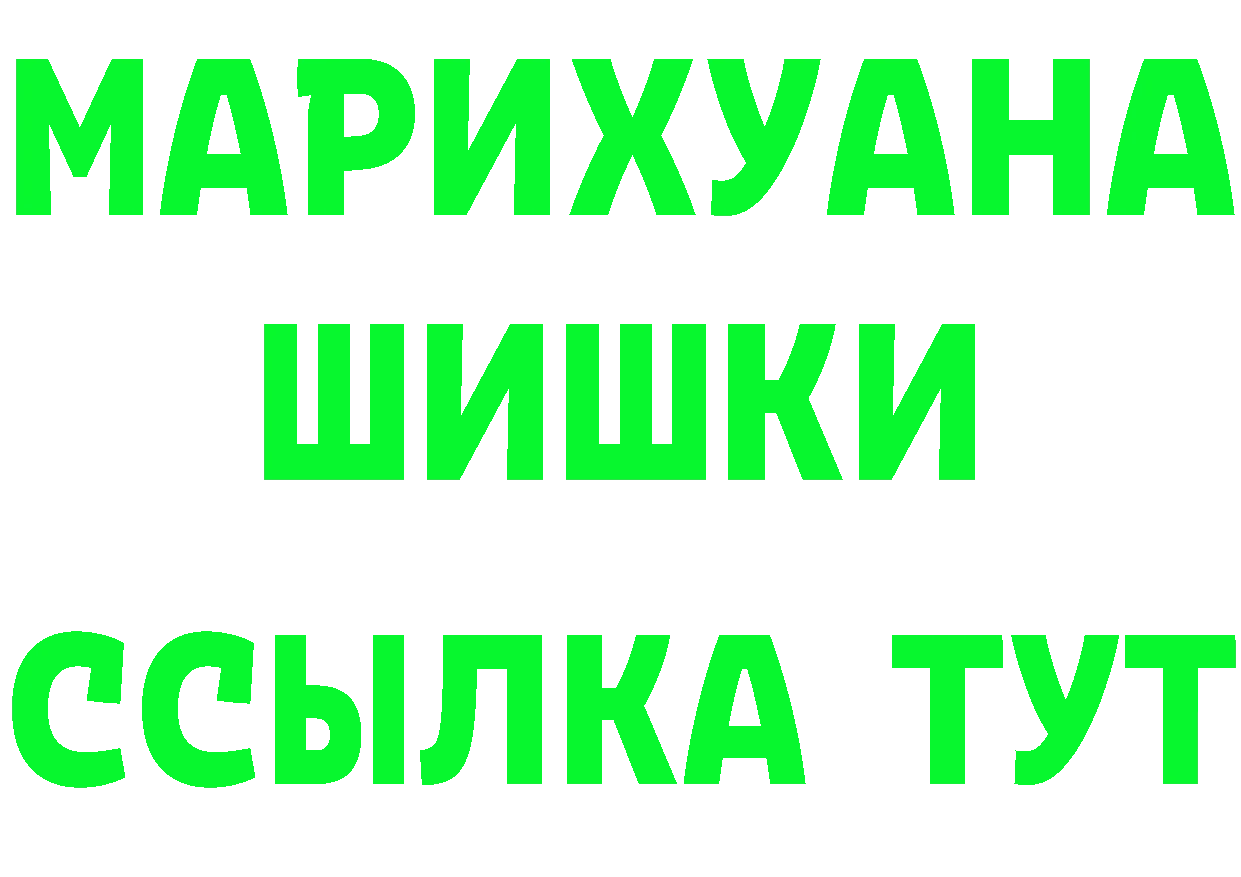 МАРИХУАНА
ШИШКИ
ССЫЛКА ТУТ